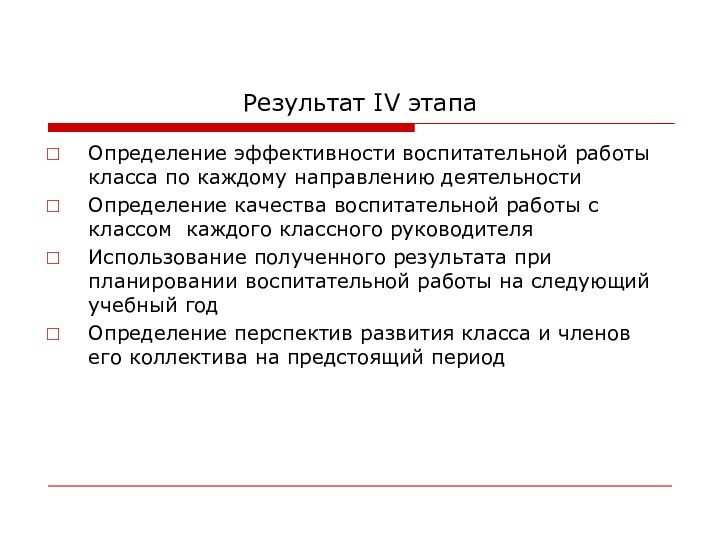 Результат IV этапа

□ Определение эффективности воспитательной работы класса по каждому направлению деятельности

□ Определение качества воспитательной работы с классом  каждого классного руководителя

□ Использование полученного результата при планировании воспитательной работы на следующий учебный год

□ Определение перспектив развития класса и членов его коллектива на предстоящий период